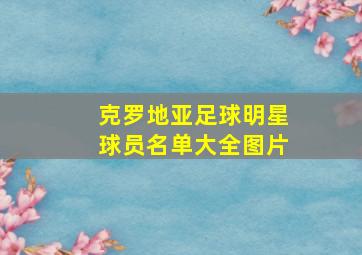 克罗地亚足球明星球员名单大全图片